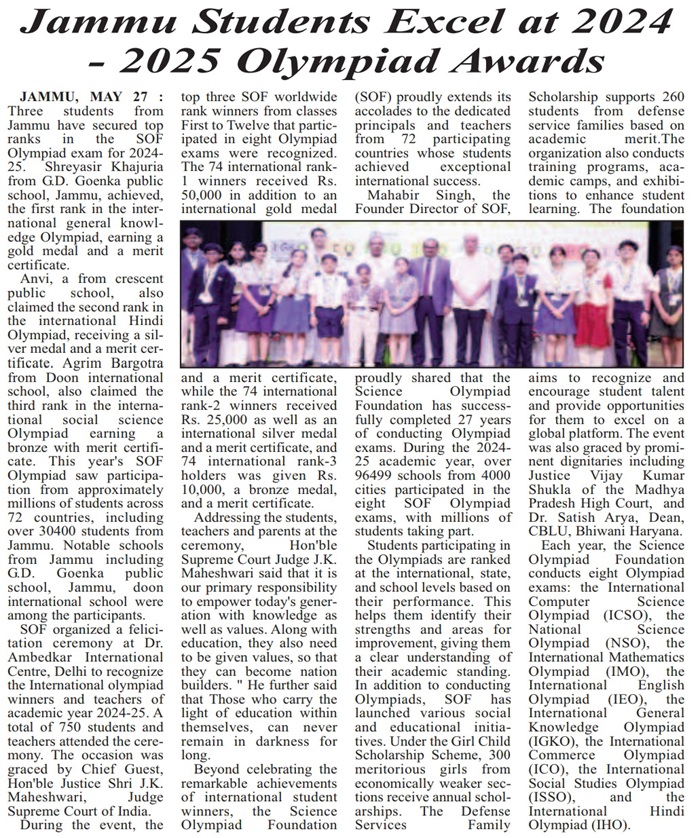 Jammu Students Excel at 2024 – 2025 Olympiad Awards

JAMMU, MAY 27 : Three students from Jammu have secured top ranks in the SOF Olympiad exam for 2024-25. Shreyasir Khajuria from G.D. Goenka public school, Jammu, achieved, the first rank in the international general knowledge Olympiad, earning a gold medal and a merit certificate.

Anvi, a from crescent public school, also claimed the second rank in the international Hindi Olympiad, receiving a silver medal and a merit certificate. Agrim Bargotra from Doon international school, also claimed the third rank in the international social science Olympiad earning a bronze with merit certificate. This year's SOF Olympiad saw participation from approximately millions of students across 72 countries, including over 30400 students from Jammu. Notable schools from Jammu including G.D. Goenka public school, Jammu, doon international school were among the participants.

SOF organized a felicitation ceremony at Dr. Ambedkar International Centre, Delhi to recognize the International olympiad winners and teachers of academic year 2024-25. A total of 750 students and teachers attended the ceremony. The occasion was graced by Chief Guest, Hon'ble Justice Shri J.K. Maheshwari, Judge Supreme Court of India.

During the event, the top three SOF worldwide rank winners from classes First to Twelve that participated in eight Olympiad exams were recognized. The 74 international rank-1 winners received Rs. 50,000 in addition to an international gold medal and a merit certificate, while the 74 international rank-2 winners received Rs. 25,000 as well as an international silver medal and a merit certificate, and 74 international rank-3 holders was given Rs. 10,000, a bronze medal, and a merit certificate.

Addressing the students, teachers and parents at the ceremony, Hon'ble Supreme Court Judge J.K. Maheshwari said that it is our primary responsibility to empower today's generation with knowledge as well as values. Along with education, they also need to be given values, so that they can become nation builders. " He further said that Those who carry the light of education within themselves, can never remain in darkness for long.

Beyond celebrating the remarkable achievements of international student winners, the Science Olympiad Foundation (SOF) proudly extends its accolades to the dedicated principals and teachers from 72 participating countries whose students achieved exceptional international success.

Mahabir Singh, the Founder Director of SOF, proudly shared that the Science Olympiad Foundation has successfully completed 27 years of conducting Olympiad exams. During the 2024-25 academic year, over 96499 schools from 4000 cities participated in the eight SOF Olympiad exams, with millions of students taking part.

Students participating in the Olympiads are ranked at the international, state, and school levels based on their performance. This helps them identify their strengths and areas for improvement, giving them a clear understanding of their academic standing. In addition to conducting Olympiads, SOF has launched various social and educational initiatives. Under the Girl Child Scholarship Scheme, 300 meritorious girls from economically weaker sections receive annual scholarships. The Defense Services Family Scholarship supports 260 students from defense service families based on academic merit.The organization also conducts training programs, academic camps, and exhibitions to enhance student learning. The foundation aims to recognize and encourage student talent and provide opportunities for them to excel on a global platform. The event was also graced by prominent dignitaries including Justice Vijay Kumar Shukla of the Madhya Pradesh High Court, and Dr. Satish Arya, Dean, CBLU, Bhiwani Haryana.

Each year, the Science Olympiad Foundation conducts eight Olympiad exams: the International Computer Science Olympiad (ICSO), the National Science Olympiad (NSO), the International Mathematics Olympiad (IMO), the International English Olympiad (IEO), the International General Knowledge Olympiad (IGKO), the International Commerce Olympiad (ICO), the International Social Studies Olympiad (ISSO), and the International Hindi Olympiad (IHO).